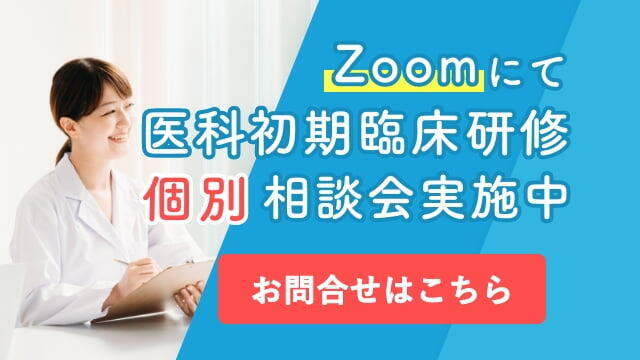 Zoomにて
医科初期臨床研修
個別 相談会実施中

お問合せはこちら